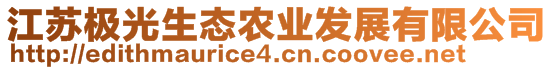 江苏极光生态农业发展有限公司
http://edithmaurice4.cn.coovee.net